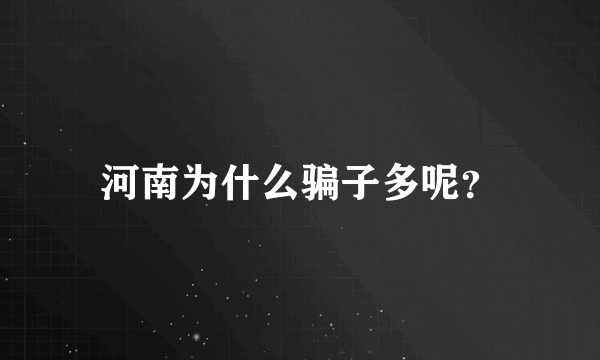 河南为什么骗子多呢？